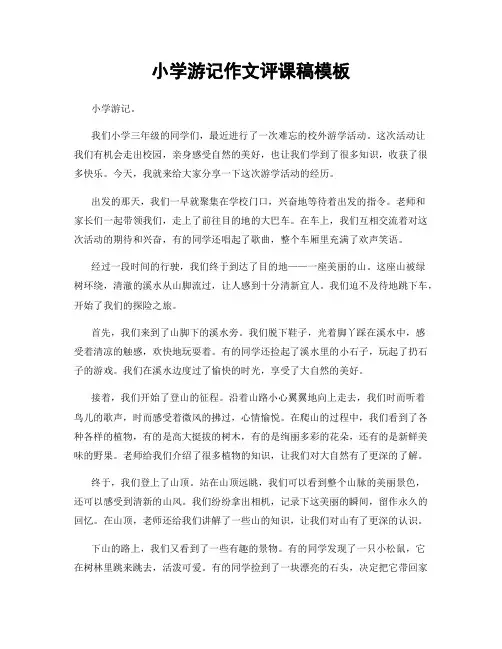 小学游记作文评课稿模板

小学游记。

我们小学三年级的同学们，最近进行了一次难忘的校外游学活动。这次活动让我们有机会走出校园，亲身感受自然的美好，也让我们学到了很多知识，收获了很多快乐。今天，我就来给大家分享一下这次游学活动的经历。

出发的那天，我们一早就聚集在学校门口，兴奋地等待着出发的指令。老师和家长们一起带领我们，走上了前往目的地的大巴车。在车上，我们互相交流着对这次活动的期待和兴奋，有的同学还唱起了歌曲，整个车厢里充满了欢声笑语。

经过一段时间的行驶，我们终于到达了目的地——一座美丽的山。这座山被绿树环绕，清澈的溪水从山脚流过，让人感到十分清新宜人。我们迫不及待地跳下车，开始了我们的探险之旅。

首先，我们来到了山脚下的溪水旁。我们脱下鞋子，光着脚丫踩在溪水中，感受着清凉的触感，欢快地玩耍着。有的同学还捡起了溪水里的小石子，玩起了扔石子的游戏。我们在溪水边度过了愉快的时光，享受了大自然的美好。

接着，我们开始了登山的征程。沿着山路小心翼翼地向上走去，我们时而听着鸟儿的歌声，时而感受着微风的拂过，心情愉悦。在爬山的过程中，我们看到了各种各样的植物，有的是高大挺拔的树木，有的是绚丽多彩的花朵，还有的是新鲜美味的野果。老师给我们介绍了很多植物的知识，让我们对大自然有了更深的了解。

终于，我们登上了山顶。站在山顶远眺，我们可以看到整个山脉的美丽景色，还可以感受到清新的山风。我们纷纷拿出相机，记录下这美丽的瞬间，留作永久的回忆。在山顶，老师还给我们讲解了一些山的知识，让我们对山有了更深的认识。

下山的路上，我们又看到了一些有趣的景物。有的同学发现了一只小松鼠，它在树林里跳来跳去，活泼可爱。有的同学捡到了一块漂亮的石头，决定把它带回家